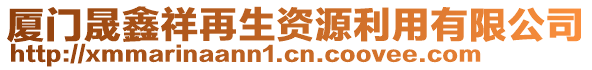 厦门晟鑫祥再生资源利用有限公司
http://xmmarinaann1.cn.coovee.com